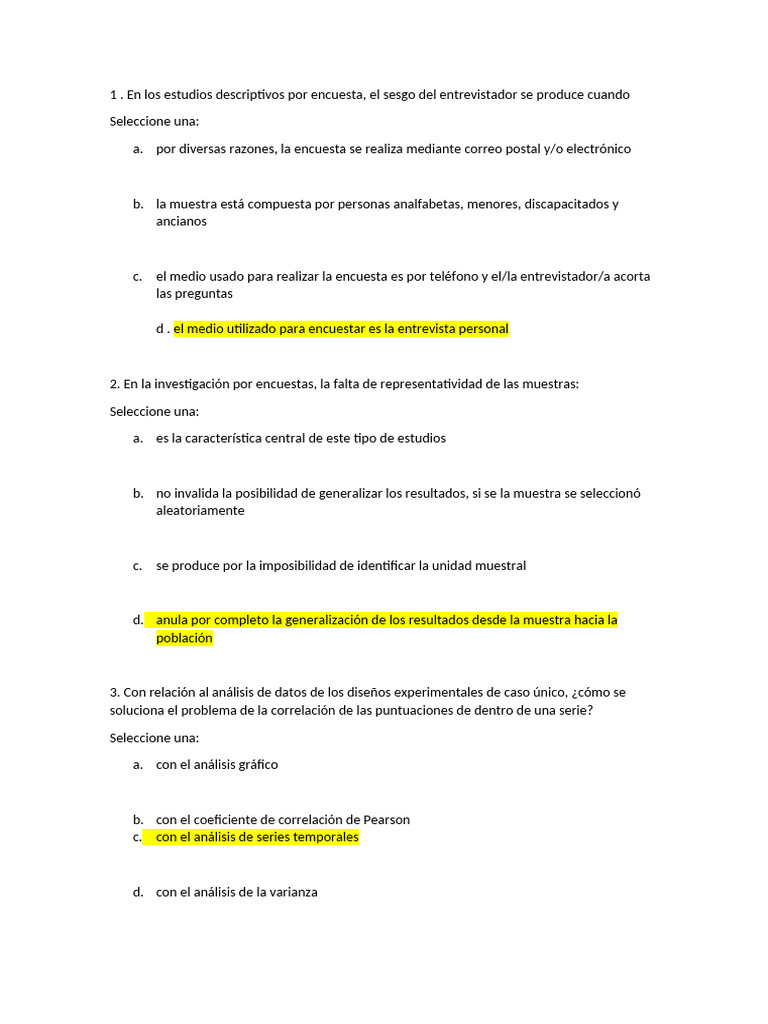 1 . En los estudios descriptivos por encuesta, el sesgo del entrevistador se produce cuando

Seleccione una:

a. por diversas razones, la encuesta se realiza mediante correo postal y/o electrónico

b. la muestra está compuesta por personas analfabetas, menores, discapacitados y ancianos

c. el medio usado para realizar la encuesta es por teléfono y el/la entrevistador/a acorta las preguntas

d . el medio utilizado para encuestar es la entrevista personal

2. En la investigación por encuestas, la falta de representatividad de las muestras:

Seleccione una:

a. es la característica central de este tipo de estudios

b. no invalida la posibilidad de generalizar los resultados, si se la muestra se seleccionó aleatoriamente

c. se produce por la imposibilidad de identificar la unidad muestral

d. anula por completo la generalización de los resultados desde la muestra hacia la población

3. Con relación al análisis de datos de los diseños experimentales de caso único, ¿cómo se soluciona el problema de la correlación de las puntuaciones de dentro de una serie?

Seleccione una:

a. con el análisis gráfico

b. con el coeficiente de correlación de Pearson
c. con el análisis de series temporales

d. con el análisis de la varianza